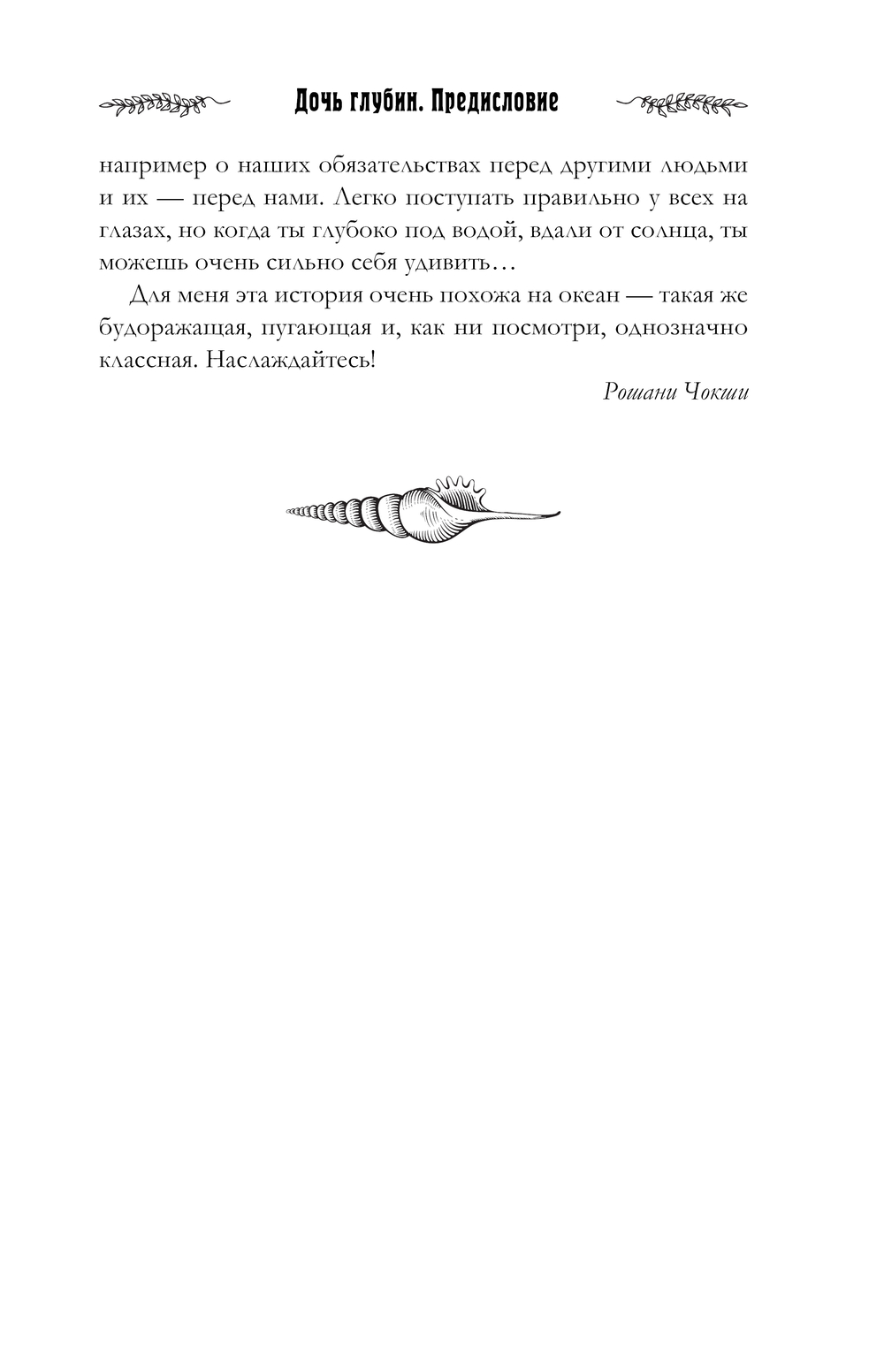 Дочь глубин. Предисловие

например о наших обязательствах перед другими людьми и их — перед нами. Легко поступать правильно у всех на глазах, но когда ты глубоко под водой, вдали от солнца, ты можешь очень сильно себя удивить…

Для меня эта история очень похожа на океан — такая же будоражащая, пугающая и, как ни посмотри, однозначно классная. Наслаждайтесь!

Рошани Чокши